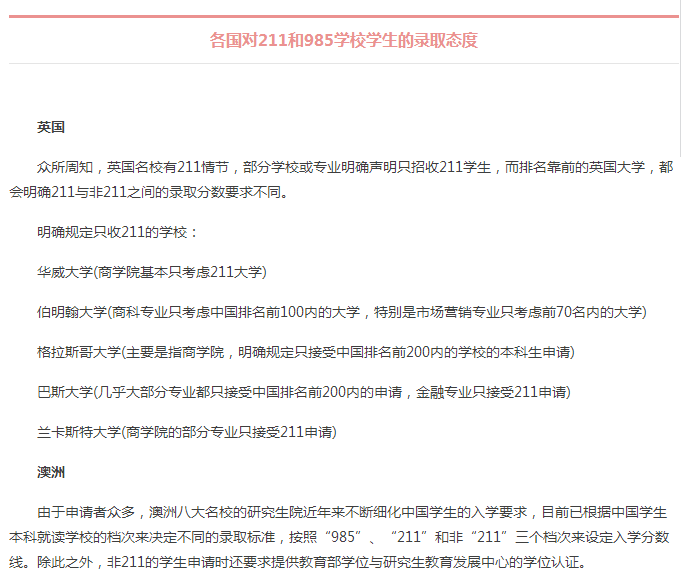 各国对211和985学校学生的录取态度

英国

众所周知，英国名校有211情节，部分学校或专业明确声明只招收211学生，而排名靠前的英国大学，都会明确211与非211之间的录取分数要求不同。

明确规定只收211的学校：

华威大学(商学院基本只考虑211大学)

伯明翰大学(商科专业只考虑中国排名前100内的大学，特别是市场营销专业只考虑前70名内的大学)

格拉斯哥大学(主要是指商学院，明确规定只接受中国排名前200内的学校的本科生申请)

巴斯大学(几乎大部分专业都只接受中国排名前200内的申请，金融专业只接受211申请)

兰卡斯特大学(商学院的部分专业只接受211申请)

澳洲

由于申请者众多，澳洲八大名校的研究生院近年来不断细化中国学生的入学要求，目前已根据中国学生本科就读学校的档次来决定不同的录取标准，按照“985”、“211”和非“211”三个档次来设定入学分数线。除此之外，非211的学生申请时还要求提供教育部学位与研究生教育发展中心的学位认证。